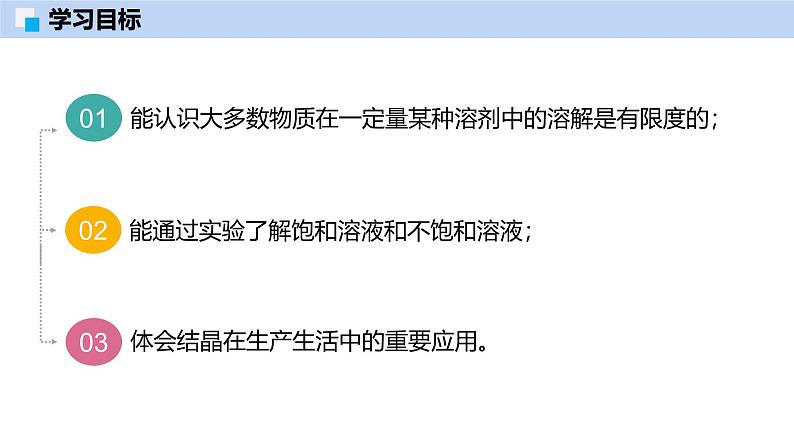 学习目标

01 能认识大多数物质在一定量某种溶剂中的溶解是有限度的；

02 能通过实验了解饱和溶液和不饱和溶液；

03 体会结晶在生产生活中的重要应用。